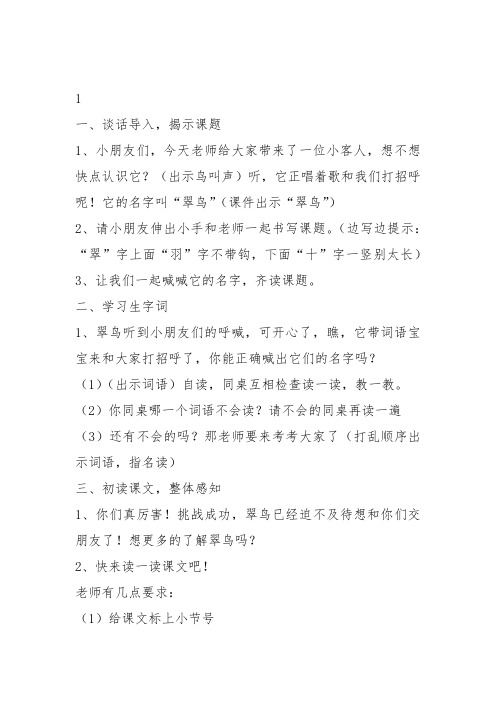 1

一、谈话导入，揭示课题

1、小朋友们，今天老师给大家带来了一位小客人，想不想快点认识它？（出示鸟叫声）听，它正唱着歌和我们打招呼呢！它的名字叫“翠鸟”（课件出示“翠鸟”）

2、请小朋友伸出小手和老师一起书写课题。（边写边提示：“翠”字上面“羽”字不带钩，下面“十”字一竖别太长）

3、让我们一起喊喊它的名字，齐读课题。

二、学习生字词

1、翠鸟听到小朋友们的呼喊，可开心了，瞧，它带词语宝宝来和大家打招呼了，你能正确喊出它们的名字吗？

（1）（出示词语）自读，同桌互相检查读一读，教一教。

（2）你同桌哪一个词语不会读？请不会的同桌再读一遍

（3）还有不会的吗？那老师要来考考大家了（打乱顺序出示词语，指名读）

三、初读课文，整体感知

1、你们真厉害！挑战成功，翠鸟已经迫不及待想和你们交朋友了！想更多的了解翠鸟吗？

2、快来读一读课文吧！

老师有几点要求：

（1）给课文标上小节号